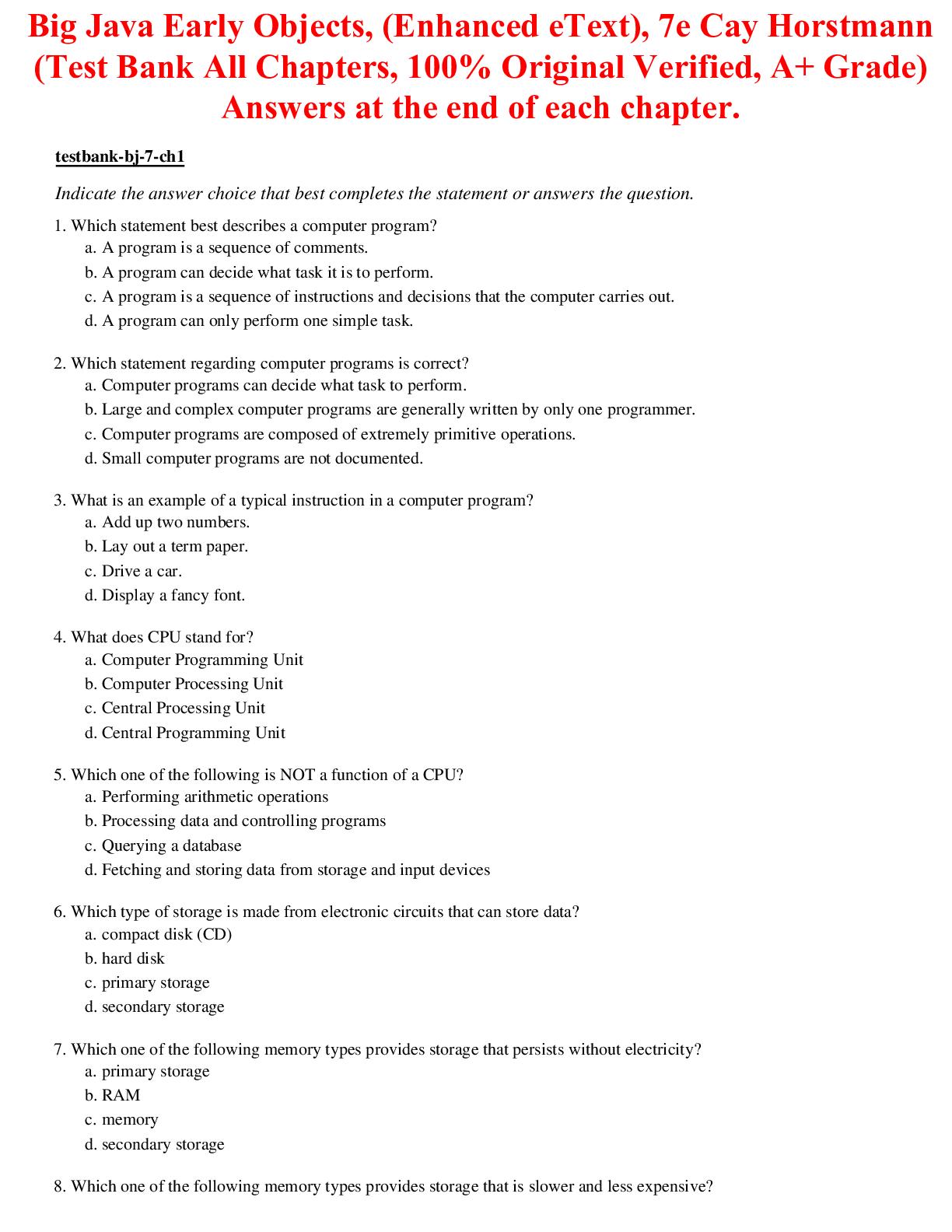 Big Java Early Objects, (Enhanced eText), 7e Cay Horstmann (Test Bank All Chapters, 100% Original Verified, A+ Grade) Answers at the end of each chapter.

testbank-bj-7-ch1

Indicate the answer choice that best completes the statement or answers the question.

1. Which statement best describes a computer program?
a. A program is a sequence of comments.
b. A program can decide what task it is to perform.
c. A program is a sequence of instructions and decisions that the computer carries out.
d. A program can only perform one simple task.

2. Which statement regarding computer programs is correct?
a. Computer programs can decide what task to perform.
b. Large and complex computer programs are generally written by only one programmer.
c. Computer programs are composed of extremely primitive operations.
d. Small computer programs are not documented.

3. What is an example of a typical instruction in a computer program?
a. Add up two numbers.
b. Lay out a term paper.
c. Drive a car.
d. Display a fancy font.

4. What does CPU stand for?
a. Computer Programming Unit
b. Computer Processing Unit
c. Central Processing Unit
d. Central Programming Unit

5. Which one of the following is NOT a function of a CPU?
a. Performing arithmetic operations
b. Processing data and controlling programs
c. Querying a database
d. Fetching and storing data from storage and input devices

6. Which type of storage is made from electronic circuits that can store data?
a. compact disk (CD)
b. hard disk
c. primary storage
d. secondary storage

7. Which one of the following memory types provides storage that persists without electricity?
a. primary storage
b. RAM
c. memory
d. secondary storage

8. Which one of the following memory types provides storage that is slower and less expensive?